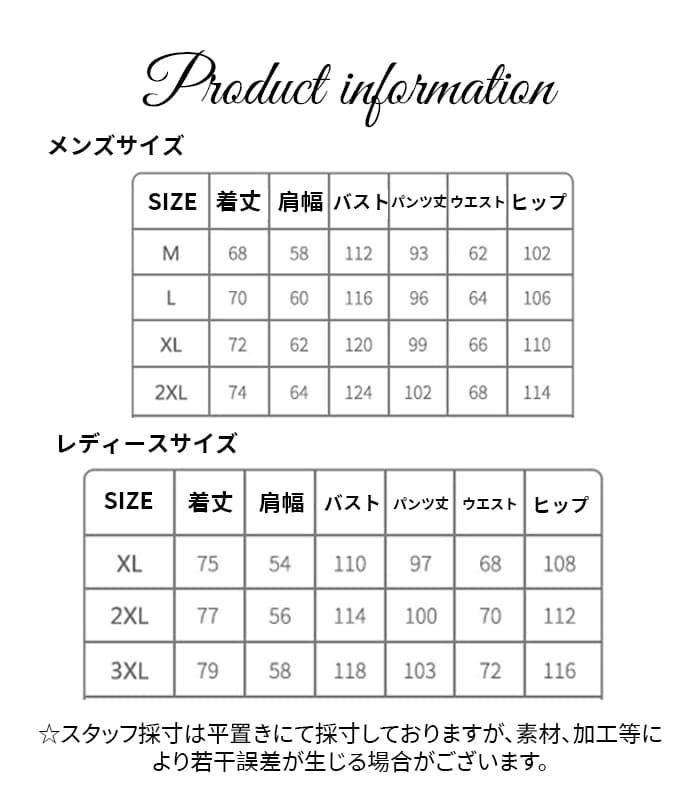 Product information

メンズサイズ

| SIZE | 着丈 | 肩幅 | バスト | パンツ丈 | ウエスト | ヒップ |
|---|---|---|---|---|---|---|
| M | 68 | 58 | 112 | 93 | 62 | 102 |
| L | 70 | 60 | 116 | 96 | 64 | 106 |
| XL | 72 | 62 | 120 | 99 | 66 | 110 |
| 2XL | 74 | 64 | 124 | 102 | 68 | 114 |

レディースサイズ

| SIZE | 着丈 | 肩幅 | バスト | パンツ丈 | ウエスト | ヒップ |
|---|---|---|---|---|---|---|
| XL | 75 | 54 | 110 | 97 | 68 | 108 |
| 2XL | 77 | 56 | 114 | 100 | 70 | 112 |
| 3XL | 79 | 58 | 118 | 103 | 72 | 116 |

☆スタッフ採寸は平置きにて採寸しておりますが、素材、加工等により若干誤差が生じる場合がございます。